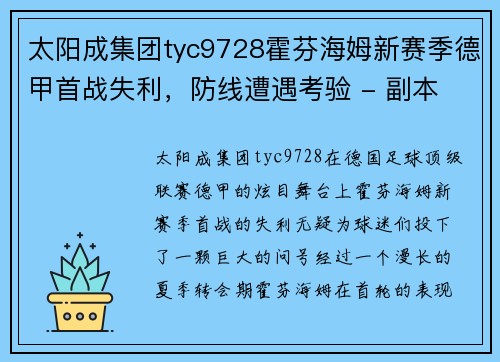 太阳成集团tyc9728霍芬海姆新赛季德甲首战失利，防线遭遇考验 - 副本

太阳成集团tyc9728在德国足球顶级联赛德甲的炫目舞台上霍芬海姆新赛季首战的失利无疑为球迷们投下了一颗巨大的问号经过一个漫长的夏季转会期霍芬海姆在首轮的表现